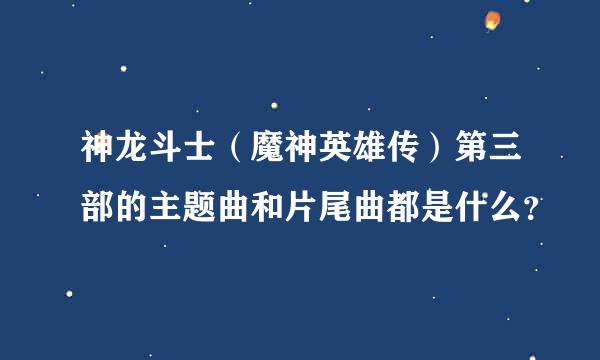 神龙斗士（魔神英雄传）第三部的主题曲和片尾曲都是什么?